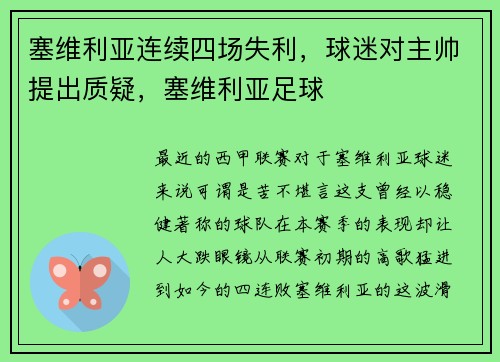 塞维利亚连续四场失利，球迷对主帅提出质疑，塞维利亚足球

最近的西甲联赛对于塞维利亚球迷来说可谓是苦不堪言这支曾经以稳健著称的球队在本赛季的表现却让人大跌眼镜从联赛初期的高歌猛进到如今的四连败塞维利亚的这波滑